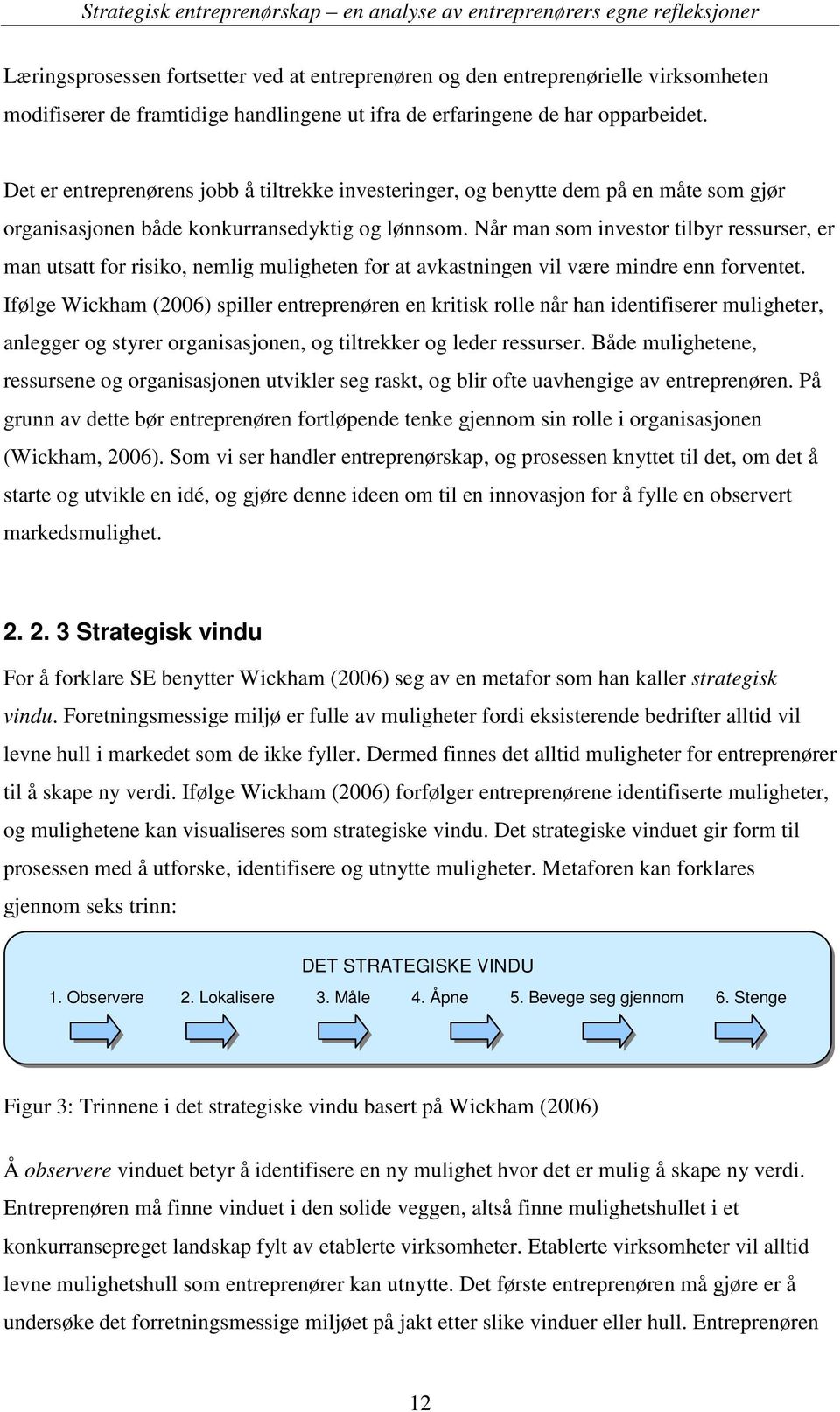 Strategisk entreprenørskap – en analyse av entreprenørers egne refleksjoner

Læringsprosessen fortsetter ved at entreprenøren og den entreprenørielle virksomheten modifiserer de framtidige handlingene ut ifra de erfaringene de har opparbeidet.

Det er entreprenørens jobb å tiltrekke investeringer, og benytte dem på en måte som gjør organisasjonen både konkurransedyktig og lønnsom. Når man som investor tilbyr ressurser, er man utsatt for risiko, nemlig muligheten for at avkastningen vil være mindre enn forventet. Ifølge Wickham (2006) spiller entreprenøren en kritisk rolle når han identifiserer muligheter, anlegger og styrer organisasjonen, og tiltrekker og leder ressurser. Både mulighetene, ressursene og organisasjonen utvikler seg raskt, og blir ofte uavhengige av entreprenøren. På grunn av dette bør entreprenøren fortløpende tenke gjennom sin rolle i organisasjonen (Wickham, 2006). Som vi ser handler entreprenørskap, og prosessen knyttet til det, om det å starte og utvikle en idé, og gjøre denne ideen om til en innovasjon for å fylle en observert markedsmulighet.

2. 2. 3 Strategisk vindu

For å forklare SE benytter Wickham (2006) seg av en metafor som han kaller strategisk vindu. Foretningsmessige miljø er fulle av muligheter fordi eksisterende bedrifter alltid vil levne hull i markedet som de ikke fyller. Dermed finnes det alltid muligheter for entreprenører til å skape ny verdi. Ifølge Wickham (2006) forfølger entreprenørene identifiserte muligheter, og mulighetene kan visualiseres som strategiske vindu. Det strategiske vinduet gir form til prosessen med å utforske, identifisere og utnytte muligheter. Metaforen kan forklares gjennom seks trinn:

DET STRATEGISKE VINDU

1. Observere 2. Lokalisere 3. Måle 4. Åpne 5. Bevege seg gjennom 6. Stenge

Figur 3: Trinnene i det strategiske vindu basert på Wickham (2006)

Å observere vinduet betyr å identifisere en ny mulighet hvor det er mulig å skape ny verdi. Entreprenøren må finne vinduet i den solide veggen, altså finne mulighetshullet i et konkurransepreget landskap fylt av etablerte virksomheter. Etablerte virksomheter vil alltid levne mulighetshull som entreprenører kan utnytte. Det første entreprenøren må gjøre er å undersøke det forretningsmessige miljøet på jakt etter slike vinduer eller hull. Entreprenøren

12